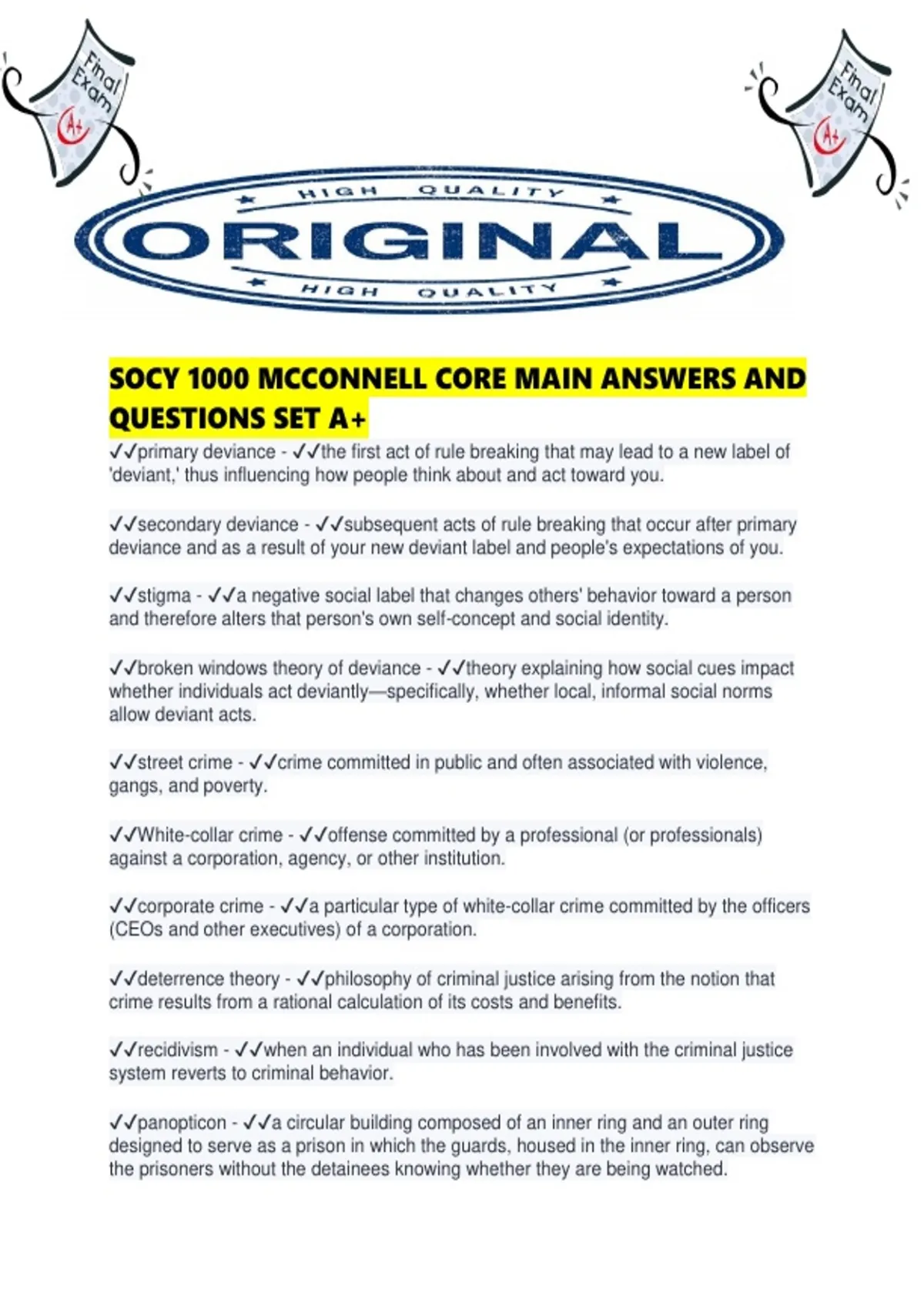 Final Exam

A+

Final Exam

A+

HIGH QUALITY

ORIGINAL

HIGH QUALITY

SOCY 1000 MCCONNELL CORE MAIN ANSWERS AND QUESTIONS SET A+

✓✓primary deviance - ✓✓the first act of rule breaking that may lead to a new label of 'deviant,' thus influencing how people think about and act toward you.

✓✓secondary deviance - ✓✓subsequent acts of rule breaking that occur after primary deviance and as a result of your new deviant label and people's expectations of you.

✓✓stigma - ✓✓a negative social label that changes others' behavior toward a person and therefore alters that person's own self-concept and social identity.

✓✓broken windows theory of deviance - ✓✓theory explaining how social cues impact whether individuals act deviantly—specifically, whether local, informal social norms allow deviant acts.

✓✓street crime - ✓✓crime committed in public and often associated with violence, gangs, and poverty.

✓✓White-collar crime - ✓✓offense committed by a professional (or professionals) against a corporation, agency, or other institution.

✓✓corporate crime - ✓✓a particular type of white-collar crime committed by the officers (CEOs and other executives) of a corporation.

✓✓deterrence theory - ✓✓philosophy of criminal justice arising from the notion that crime results from a rational calculation of its costs and benefits.

✓✓recidivism - ✓✓when an individual who has been involved with the criminal justice system reverts to criminal behavior.

✓✓panopticon - ✓✓a circular building composed of an inner ring and an outer ring designed to serve as a prison in which the guards, housed in the inner ring, can observe the prisoners without the detainees knowing whether they are being watched.